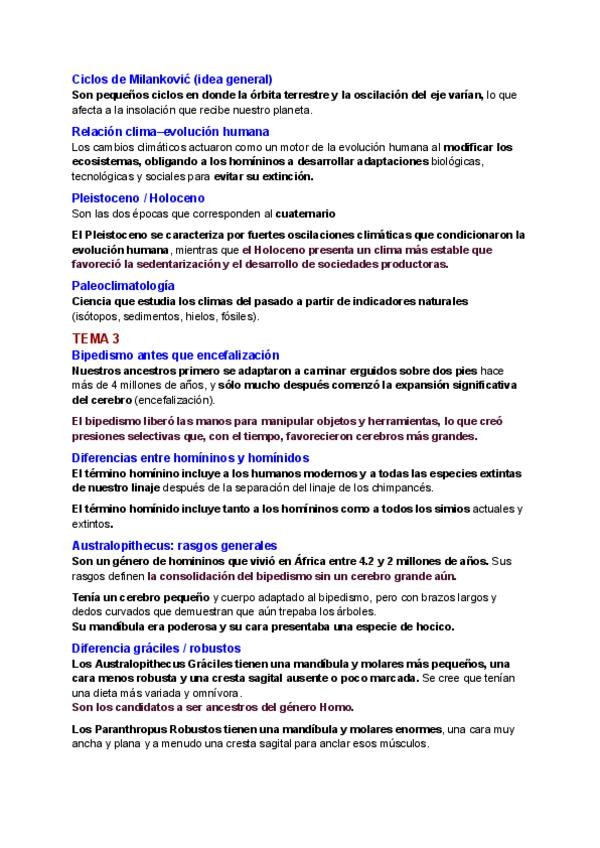 Ciclos de Milanković (idea general)
Son pequeños ciclos en donde la órbita terrestre y la oscilación del eje varían, lo que afecta a la insolación que recibe nuestro planeta.

Relación clima–evolución humana
Los cambios climáticos actuaron como un motor de la evolución humana al modificar los ecosistemas, obligando a los homíninos a desarrollar adaptaciones biológicas, tecnológicas y sociales para evitar su extinción.

Pleistoceno / Holoceno
Son las dos épocas que corresponden al cuaternario

El Pleistoceno se caracteriza por fuertes oscilaciones climáticas que condicionaron la evolución humana, mientras que el Holoceno presenta un clima más estable que favoreció la sedentarización y el desarrollo de sociedades productoras.

Paleoclimatología
Ciencia que estudia los climas del pasado a partir de indicadores naturales (isótopos, sedimentos, hielos, fósiles).

TEMA 3
Bipedismo antes que encefalización
Nuestros ancestros primero se adaptaron a caminar erguidos sobre dos pies hace más de 4 millones de años, y sólo mucho después comenzó la expansión significativa del cerebro (encefalización).

El bipedismo liberó las manos para manipular objetos y herramientas, lo que creó presiones selectivas que, con el tiempo, favorecieron cerebros más grandes.

Diferencias entre homíninos y homínidos
El término homínino incluye a los humanos modernos y a todas las especies extintas de nuestro linaje después de la separación del linaje de los chimpancés.

El término homínido incluye tanto a los homíninos como a todos los simios actuales y extintos.

Australopithecus: rasgos generales
Son un género de homíninos que vivió en África entre 4.2 y 2 millones de años. Sus rasgos definen la consolidación del bipedismo sin un cerebro grande aún.

Tenía un cerebro pequeño y cuerpo adaptado al bipedismo, pero con brazos largos y dedos curvados que demuestran que aún trepaba los árboles.
Su mandíbula era poderosa y su cara presentaba una especie de hocico.

Diferencia gráciles / robustos
Los Australopithecus Gráciles tienen una mandíbula y molares más pequeños, una cara menos robusta y una cresta sagital ausente o poco marcada. Se cree que tenían una dieta más variada y omnívora.
Son los candidatos a ser ancestros del género Homo.

Los Paranthropus Robustos tienen una mandíbula y molares enormes, una cara muy ancha y plana y a menudo una cresta sagital para anclar esos músculos.